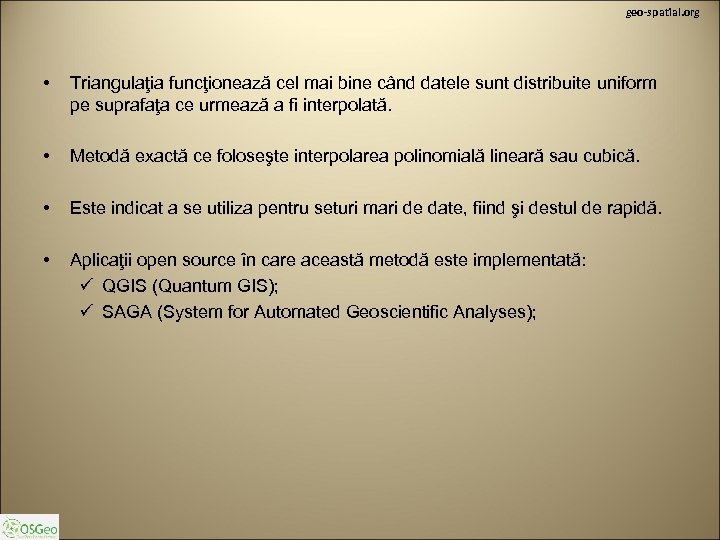 geo-spatial.org

• Triangulaţia funcţionează cel mai bine când datele sunt distribuite uniform pe suprafaţa ce urmează a fi interpolată.

• Metodă exactă ce foloseşte interpolarea polinomială lineară sau cubică.

• Este indicat a se utiliza pentru seturi mari de date, fiind şi destul de rapidă.

• Aplicaţii open source în care această metodă este implementată:
✓ QGIS (Quantum GIS);
✓ SAGA (System for Automated Geoscientific Analyses);

OSGeo